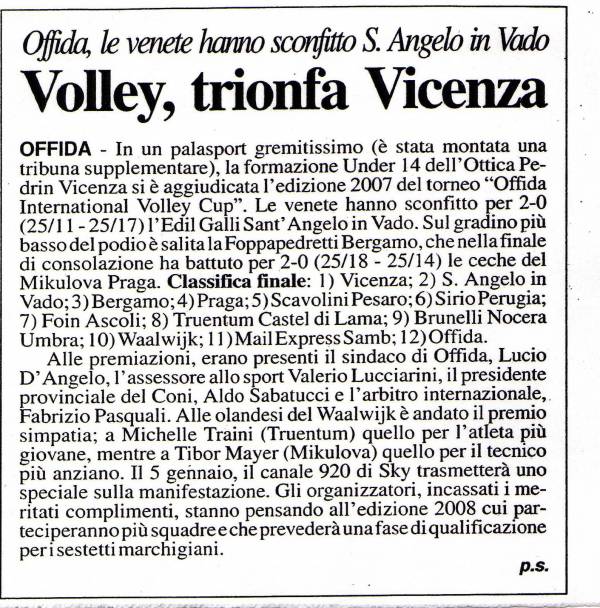 Offida, le venete hanno sconfitto S. Angelo in Vado

Volley, trionfa Vicenza

OFFIDA - In un palasport gremitissimo (è stata montata una tribuna supplementare), la formazione Under 14 dell'Ottica Pedrin Vicenza si è aggiudicata l'edizione 2007 del torneo "Offida International Volley Cup". Le venete hanno sconfitto per 2-0 (25/11 - 25/17) l'Edil Galli Sant'Angelo in Vado. Sul gradino più basso del podio è salita la Foppapedretti Bergamo, che nella finale di consolazione ha battuto per 2-0 (25/18 - 25/14) le ceche del Mikulova Praga. Classifica finale: 1) Vicenza; 2) S. Angelo in Vado; 3) Bergamo; 4) Praga; 5) Scavolini Pesaro; 6) Sirio Perugia; 7) Foin Ascoli; 8) Truentum Castel di Lama; 9) Brunelli Nocera Umbra; 10) Waalwijk; 11) Mail Express Samb; 12) Offida.

Alle premiazioni, erano presenti il sindaco di Offida, Lucio D'Angelo, l'assessore allo sport Valerio Lucciarini, il presidente provinciale del Coni, Aldo Sabatucci e l'arbitro internazionale, Fabrizio Pasquali. Alle olandesi del Waalwijk è andato il premio simpatia; a Michelle Traini (Truentum) quello per l'atleta più giovane, mentre a Tibor Mayer (Mikulova) quello per il tecnico più anziano. Il 5 gennaio, il canale 920 di Sky trasmetterà uno speciale sulla manifestazione. Gli organizzatori, incassati i meritati complimenti, stanno pensando all'edizione 2008 cui parteciperanno più squadre e che prevederà una fase di qualificazione per i sestetti marchigiani.

p.s.